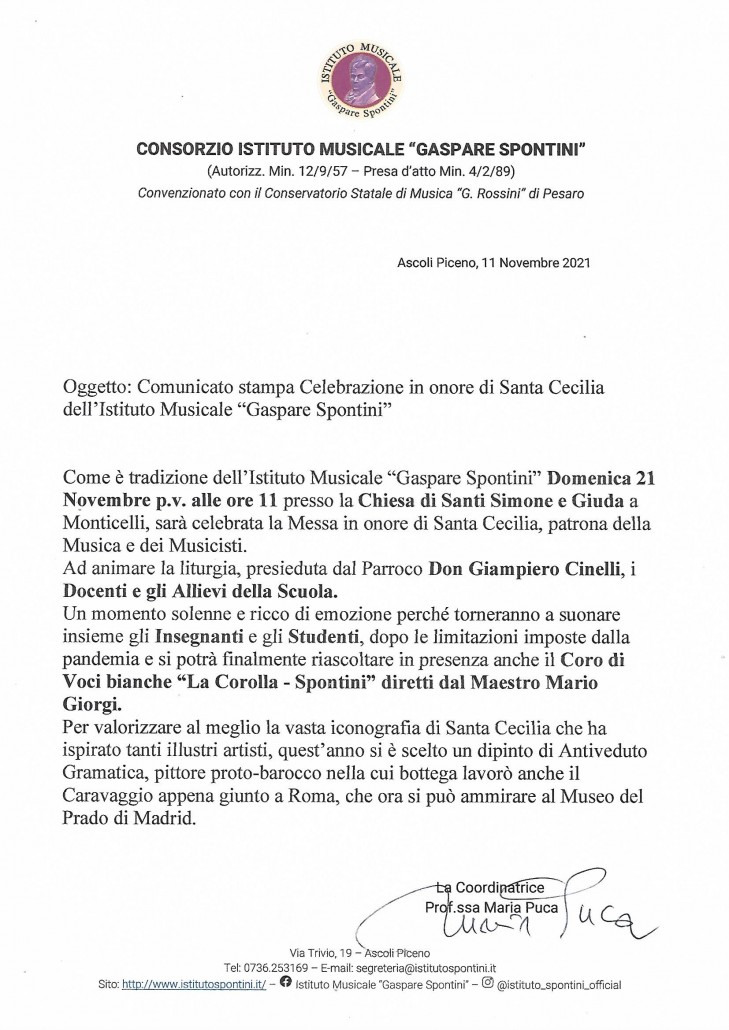 ISTITUTO MUSICALE
"Gaspare Spontini"

CONSORZIO ISTITUTO MUSICALE "GASPARE SPONTINI"
(Autorizz. Min. 12/9/57 – Presa d'atto Min. 4/2/89)
Convenzionato con il Conservatorio Statale di Musica "G. Rossini" di Pesaro

Ascoli Piceno, 11 Novembre 2021

Oggetto: Comunicato stampa Celebrazione in onore di Santa Cecilia dell'Istituto Musicale "Gaspare Spontini"

Come è tradizione dell'Istituto Musicale "Gaspare Spontini" Domenica 21 Novembre p.v. alle ore 11 presso la Chiesa di Santi Simone e Giuda a Monticelli, sarà celebrata la Messa in onore di Santa Cecilia, patrona della Musica e dei Musicisti.
Ad animare la liturgia, presieduta dal Parroco Don Giampiero Cinelli, i Docenti e gli Allievi della Scuola.
Un momento solenne e ricco di emozione perché torneranno a suonare insieme gli Insegnanti e gli Studenti, dopo le limitazioni imposte dalla pandemia e si potrà finalmente riascoltare in presenza anche il Coro di Voci bianche "La Corolla - Spontini" diretti dal Maestro Mario Giorgi.
Per valorizzare al meglio la vasta iconografia di Santa Cecilia che ha ispirato tanti illustri artisti, quest'anno si è scelto un dipinto di Antiveduto Gramatica, pittore proto-barocco nella cui bottega lavorò anche il Caravaggio appena giunto a Roma, che ora si può ammirare al Museo del Prado di Madrid.

La Coordinatrice
Prof.ssa Maria Puca
Maria Puca

Via Trivio, 19 – Ascoli Piceno
Tel: 0736.253169 – E-mail: segreteria@istitutospontini.it
Sito: http://www.istitutospontini.it/ – Istituto Musicale "Gaspare Spontini" – @istituto_spontini_official